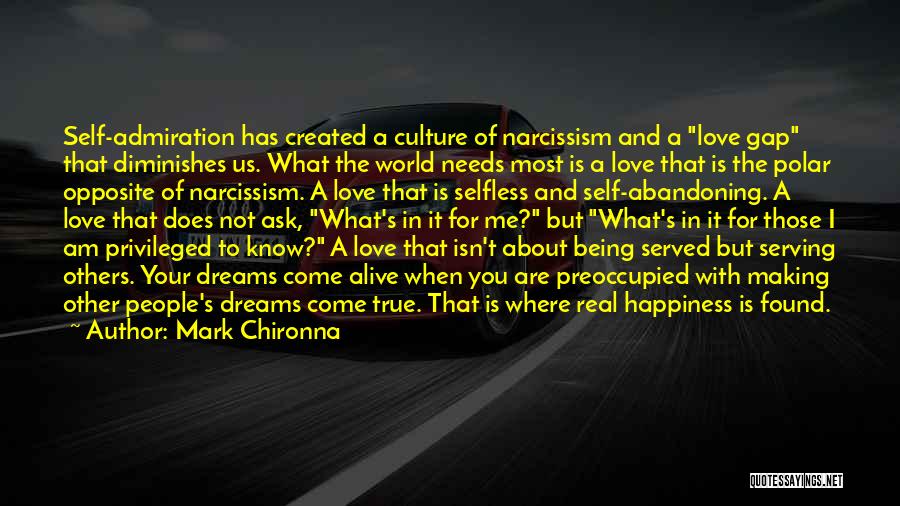 Self-admiration has created a culture of narcissism and a "love gap" that diminishes us. What the world needs most is a love that is the polar opposite of narcissism. A love that is selfless and self-abandoning. A love that does not ask, "What's in it for me?" but "What's in it for those I am privileged to know?" A love that isn't about being served but serving others. Your dreams come alive when you are preoccupied with making other people's dreams come true. That is where real happiness is found.

~ Author: Mark Chironna

QUOTESSAYINGS.NET